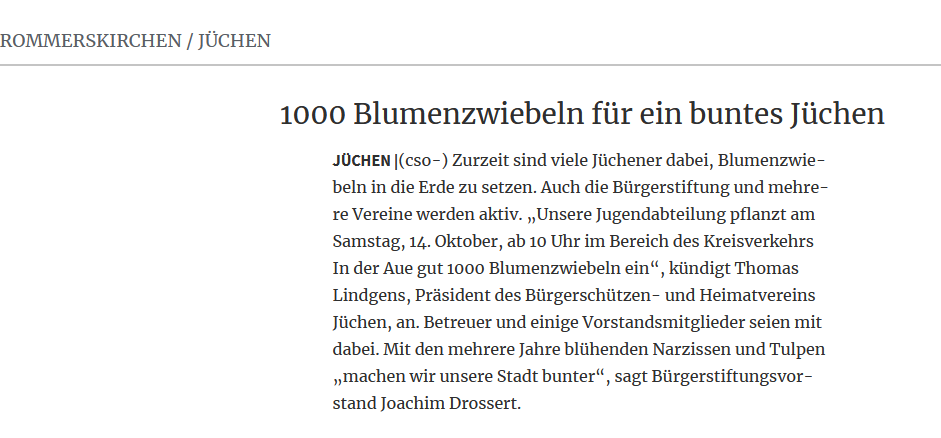 ROMMERSKIRCHEN / JÜCHEN

1000 Blumenzwiebeln für ein buntes Jüchen

JÜCHEN |(cso-) Zurzeit sind viele Jüchener dabei, Blumenzwiebeln in die Erde zu setzen. Auch die Bürgerstiftung und mehrere Vereine werden aktiv. „Unsere Jugendabteilung pflanzt am Samstag, 14. Oktober, ab 10 Uhr im Bereich des Kreisverkehrs In der Aue gut 1000 Blumenzwiebeln ein“, kündigt Thomas Lindgens, Präsident des Bürgerschützen- und Heimatvereins Jüchen, an. Betreuer und einige Vorstandsmitglieder seien mit dabei. Mit den mehrere Jahre blühenden Narzissen und Tulpen „machen wir unsere Stadt bunter“, sagt Bürgerstiftungsvorstand Joachim Drossert.